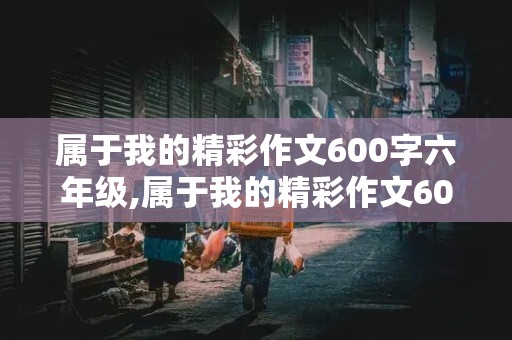 属于我的精彩作文600字六年级,属于我的精彩作文60